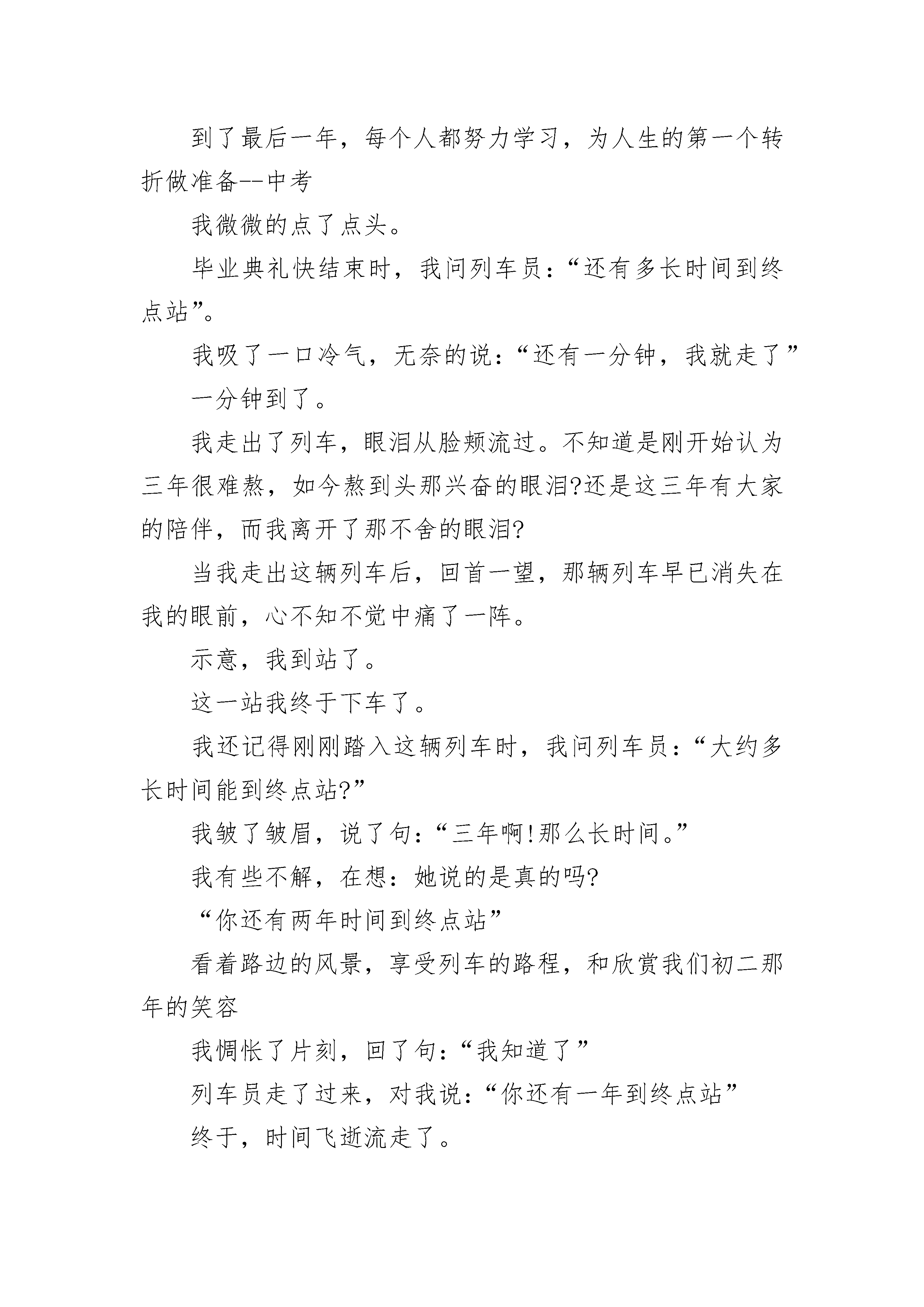 到了最后一年，每个人都努力学习，为人生的第一个转折做准备--中考

我微微的点了点头。

毕业典礼快结束时，我问列车员：“还有多长时间到终点站”。

我吸了一口冷气，无奈的说：“还有一分钟，我就走了”

一分钟到了。

我走出了列车，眼泪从脸颊流过。不知道是刚开始认为三年很难熬，如今熬到头那兴奋的眼泪?还是这三年有大家的陪伴，而我离开了那不舍的眼泪?

当我走出这辆列车后，回首一望，那辆列车早已消失在我的眼前，心不知不觉中痛了一阵。

示意，我到站了。

这一站我终于下车了。

我还记得刚刚踏入这辆列车时，我问列车员：“大约多长时间能到终点站?”

我皱了皱眉，说了句：“三年啊!那么长时间。”

我有些不解，在想：她说的是真的吗?

“你还有两年时间到终点站”

看着路边的风景，享受列车的路程，和欣赏我们初二那年的笑容

我惆怅了片刻，回了句：“我知道了”

列车员走了过来，对我说：“你还有一年到终点站”

终于，时间飞逝流走了。